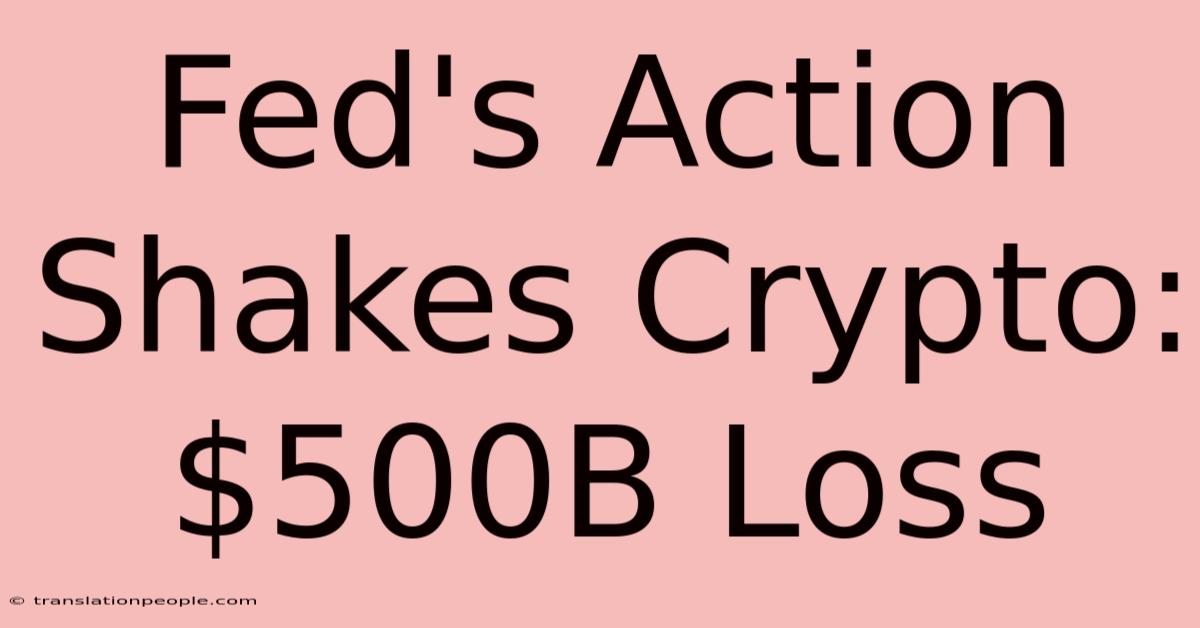 Fed's Action Shakes Crypto: \$500B Loss

© translationpeople.com